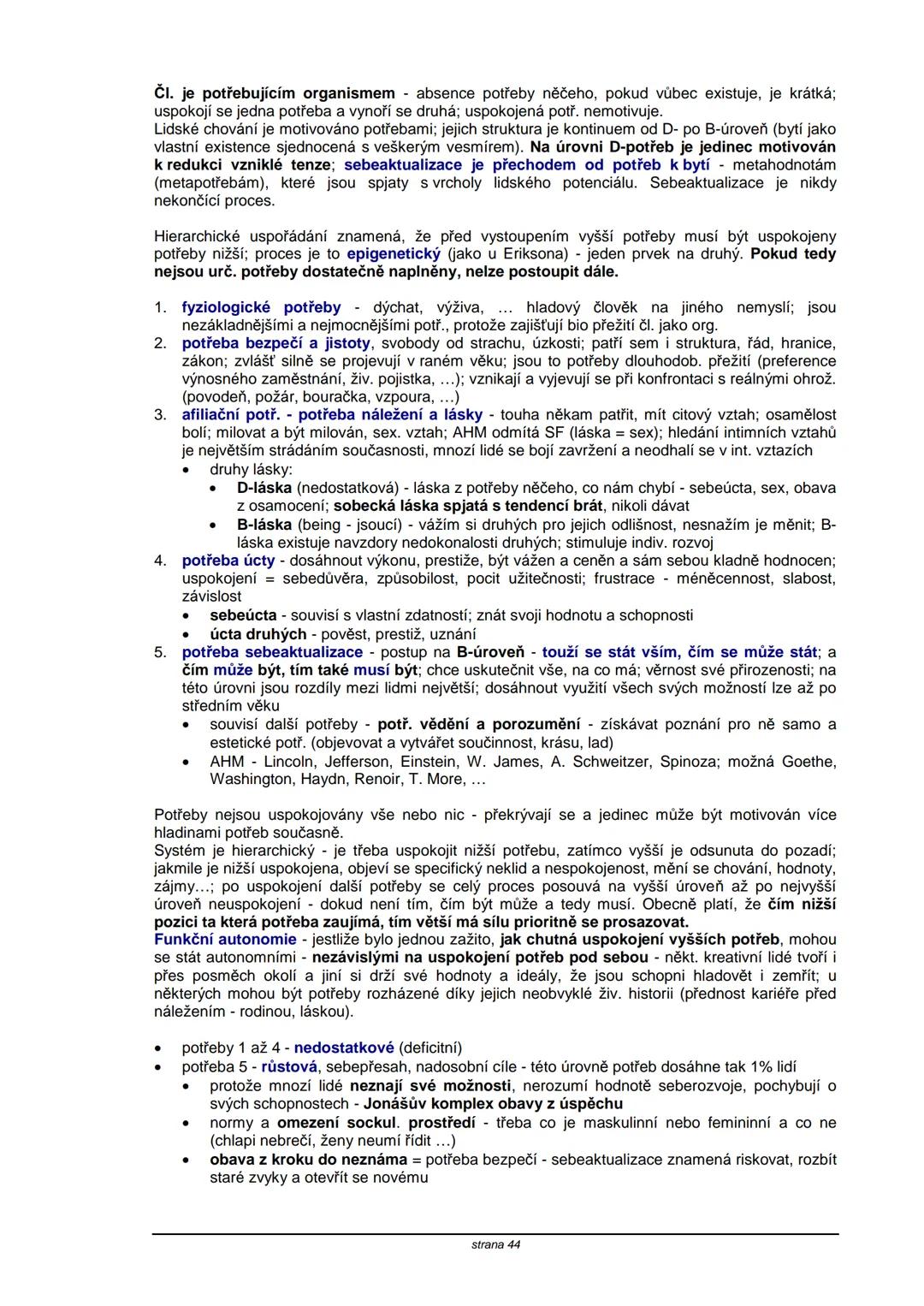 Čl. je potřebujícím organismem - absence potřeby něčeho, pokud vůbec existuje, je krátká; uspokojí se jedna potřeba a vynoří se druhá; uspokojená potř. nemotivuje.
Lidské chování je motivováno potřebami; jejich struktura je kontinuem od D- po B-úroveň (bytí jako vlastní existence sjednocená s veškerým vesmírem). Na úrovni D-potřeb je jedinec motivován k redukci vzniklé tenze; sebeaktualizace je přechodem od potřeb k bytí - metahodnotám (metapotřebám), které jsou spjaty s vrcholy lidského potenciálu. Sebeaktualizace je nikdy nekončící proces.

Hierarchické uspořádání znamená, že před vystoupením vyšší potřeby musí být uspokojeny potřeby nižší; proces je to epigenetický (jako u Eriksona) - jeden prvek na druhý. Pokud tedy nejsou urč. potřeby dostatečně naplněny, nelze postoupit dále.

1. fyziologické potřeby - dýchat, výživa, … hladový člověk na jiného nemyslí; jsou nezákladnějšími a nejmocnějšími potř., protože zajišťují bio přežití čl. jako org.
2. potřeba bezpečí a jistoty, svobody od strachu, úzkosti; patří sem i struktura, řád, hranice, zákon; zvlášť silně se projevují v raném věku; jsou to potřeby dlouhodob. přežití (preference výnosného zaměstnání, živ. pojistka, …); vznikají a vyjevují se při konfrontaci s reálnými ohrož. (povodeň, požár, bouračka, vzpoura, …)
3. afiliační potř. - potřeba náležení a lásky - touha někam patřit, mít citový vztah; osamělost bolí; milovat a být milován, sex. vztah; AHM odmítá SF (láska = sex); hledání intimních vztahů je největším strádáním současnosti, mnozí lidé se bojí zavržení a neodhalí se v int. vztazích
• druhy lásky:
• D-láska (nedostatková) - láska z potřeby něčeho, co nám chybí - sebeúcta, sex, obava z osamocení; sobecká láska spjatá s tendencí brát, nikoli dávat
• B-láska (being - jsoucí) - vážím si druhých pro jejich odlišnost, nesnažím je měnit; B-láska existuje navzdory nedokonalosti druhých; stimuluje indiv. rozvoj
4. potřeba úcty - dosáhnout výkonu, prestiže, být vážen a ceněn a sám sebou kladně hodnocen; uspokojení = sebedůvěra, způsobilost, pocit užitečnosti; frustrace - méněcennost, slabost, závislost
• sebeúcta - souvisí s vlastní zdatností; znát svoji hodnotu a schopnosti
• úcta druhých - pověst, prestiž, uznání
5. potřeba sebeaktualizace - postup na B-úroveň - touží se stát vším, čím se může stát; a čím může být, tím také musí být; chce uskutečnit vše, na co má; věrnost své přirozenosti; na této úrovni jsou rozdíly mezi lidmi největší; dosáhnout využití všech svých možností lze až po středním věku
• souvisí další potřeby - potř. vědění a porozumění - získávat poznání pro ně samo a estetické potř. (objevovat a vytvářet součinnost, krásu, lad)
• AHM - Lincoln, Jefferson, Einstein, W. James, A. Schweitzer, Spinoza; možná Goethe, Washington, Haydn, Renoir, T. More, …

Potřeby nejsou uspokojovány vše nebo nic - překrývají se a jedinec může být motivován více hladinami potřeb současně.
Systém je hierarchický - je třeba uspokojit nižší potřebu, zatímco vyšší je odsunuta do pozadí; jakmile je nižší uspokojena, objeví se specifický neklid a nespokojenost, mění se chování, hodnoty, zájmy…; po uspokojení další potřeby se celý proces posouvá na vyšší úroveň až po nejvyšší úroveň neuspokojení - dokud není tím, čím být může a tedy musí. Obecně platí, že čím nižší pozici ta která potřeba zaujímá, tím větší má sílu prioritně se prosazovat.
Funkční autonomie - jestliže bylo jednou zažito, jak chutná uspokojení vyšších potřeb, mohou se stát autonomními - nezávislými na uspokojení potřeb pod sebou - někt. kreativní lidé tvoří i přes posměch okolí a jiní si drží své hodnoty a ideály, že jsou schopni hladovět i zemřít; u některých mohou být potřeby rozházené díky jejich neobvyklé živ. historii (přednost kariéře před náležením - rodinou, láskou).

• potřeby 1 až 4 - nedostatkové (deficitní)
• potřeba 5 - růstová, sebepřesah, nadosobní cíle - této úrovně potřeb dosáhne tak 1% lidí
• protože mnozí lidé neznají své možnosti, nerozumí hodnotě seberozvoje, pochybují o svých schopnostech - Jonášův komplex obavy z úspěchu
• normy a omezení sockul. prostředí - třeba co je maskulinní nebo femininní a co ne (chlapi nebrečí, ženy neumí řídit …)
• obava z kroku do neznáma = potřeba bezpečí - sebeaktualizace znamená riskovat, rozbít staré zvyky a otevřít se novému

strana 44